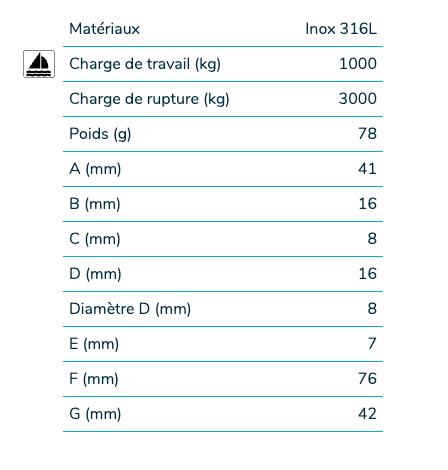 | Matériaux | Inox 316L |
|---|---|
| Charge de travail (kg) | 1000 |
| Charge de rupture (kg) | 3000 |
| Poids (g) | 78 |
| A (mm) | 41 |
| B (mm) | 16 |
| C (mm) | 8 |
| D (mm) | 16 |
| Diamètre D (mm) | 8 |
| E (mm) | 7 |
| F (mm) | 76 |
| G (mm) | 42 |